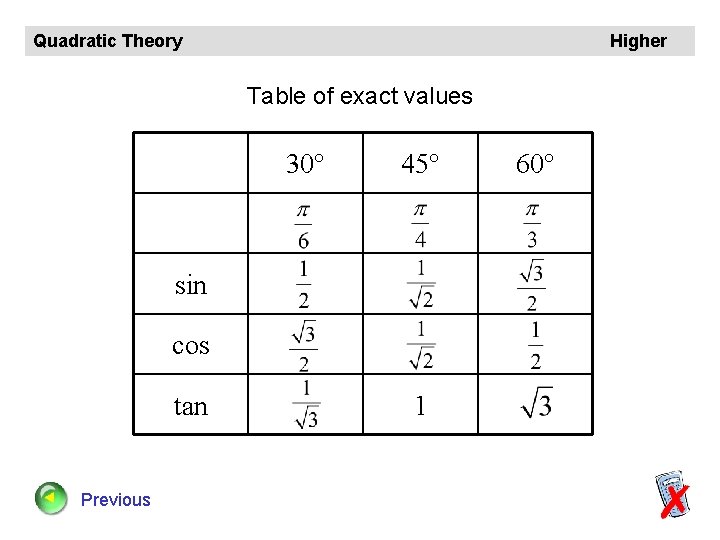 Quadratic Theory Higher

Table of exact values

|  | 30° | 45° | 60° |
|---|---|---|---|
|  | $\frac{\pi}{6}$ | $\frac{\pi}{4}$ | $\frac{\pi}{3}$ |
| sin | $\frac{1}{2}$ | $\frac{1}{\sqrt{2}}$ | $\frac{\sqrt{3}}{2}$ |
| cos | $\frac{\sqrt{3}}{2}$ | $\frac{1}{\sqrt{2}}$ | $\frac{1}{2}$ |
| tan | $\frac{1}{\sqrt{3}}$ | 1 | $\sqrt{3}$ |

Previous